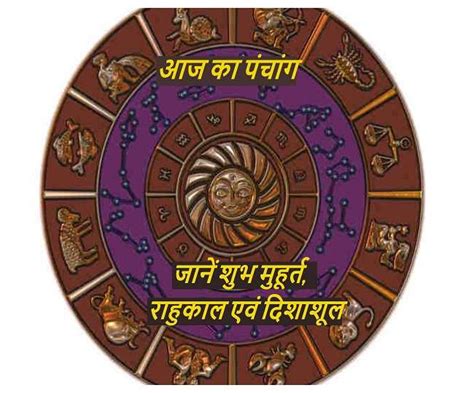 आज का पंचांग

जानें शुभ मुहूर्त, राहुकाल एवं दिशाशूल